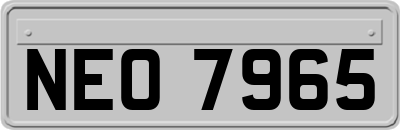 NEO 7965